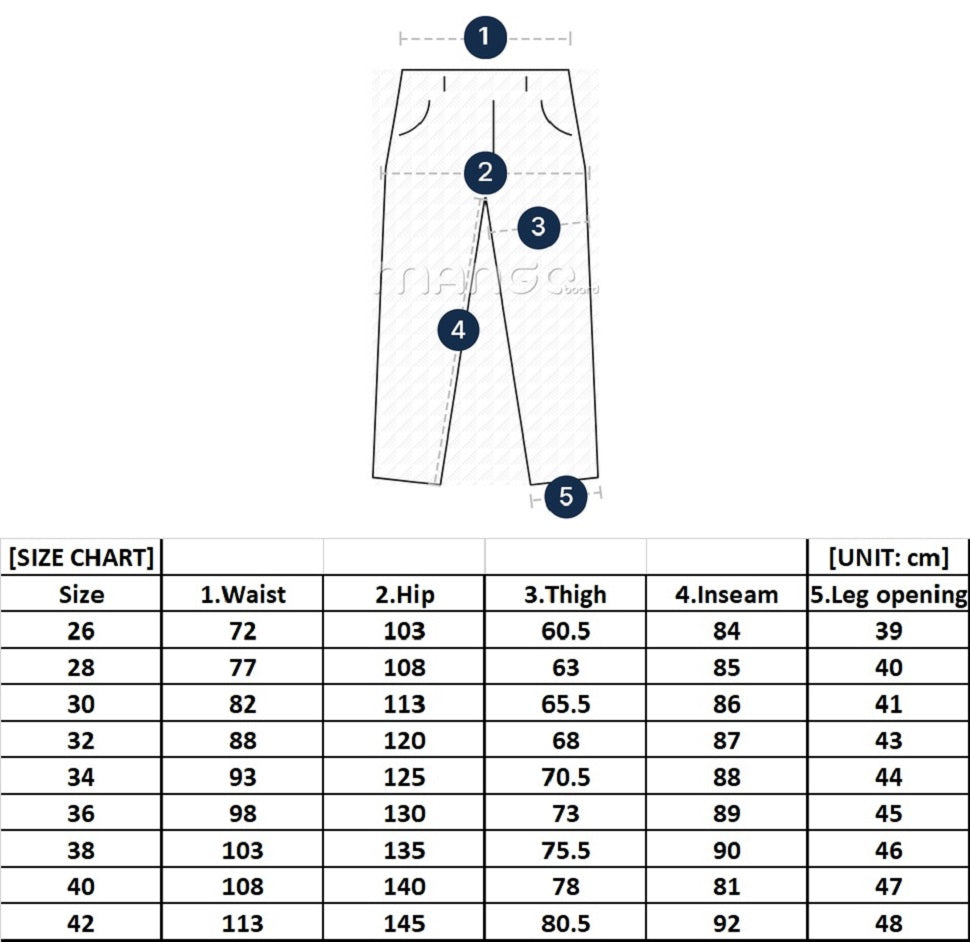 1
2
3
mango board
4
5

| [SIZE CHART] | | | | | [UNIT: cm] |
|---|---|---|---|---|---|
| Size | 1.Waist | 2.Hip | 3.Thigh | 4.Inseam | 5.Leg opening |
| 26 | 72 | 103 | 60.5 | 84 | 39 |
| 28 | 77 | 108 | 63 | 85 | 40 |
| 30 | 82 | 113 | 65.5 | 86 | 41 |
| 32 | 88 | 120 | 68 | 87 | 43 |
| 34 | 93 | 125 | 70.5 | 88 | 44 |
| 36 | 98 | 130 | 73 | 89 | 45 |
| 38 | 103 | 135 | 75.5 | 90 | 46 |
| 40 | 108 | 140 | 78 | 81 | 47 |
| 42 | 113 | 145 | 80.5 | 92 | 48 |